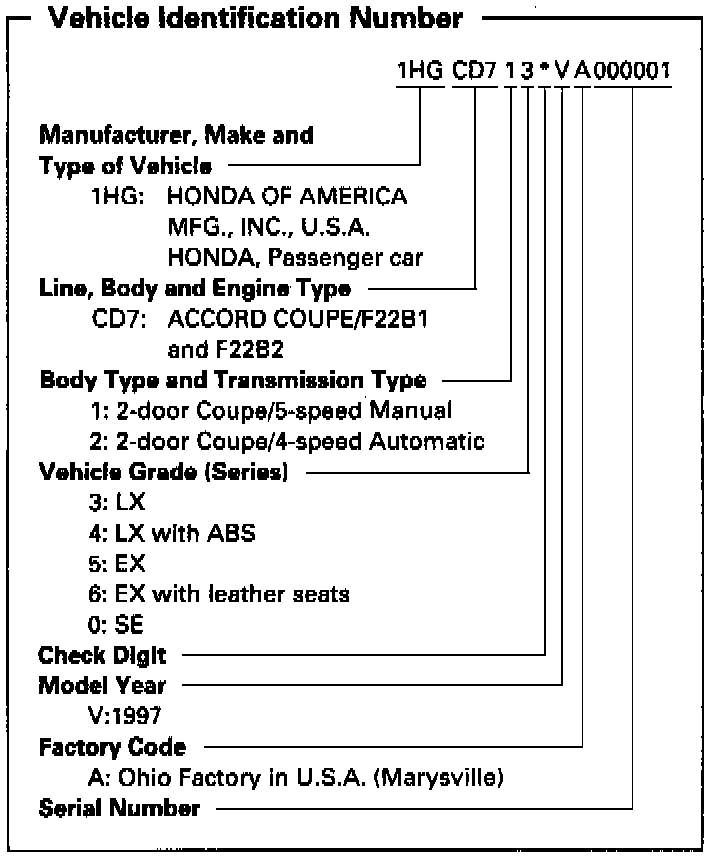 Vehicle Identification Number

1HG CD7 1 3 * V A 000001

Manufacturer, Make and Type of Vehicle
1HG: HONDA OF AMERICA MFG., INC., U.S.A. HONDA, Passenger car

Line, Body and Engine Type
CD7: ACCORD COUPE/F22B1 and F22B2

Body Type and Transmission Type
1: 2-door Coupe/5-speed Manual
2: 2-door Coupe/4-speed Automatic

Vehicle Grade (Series)
3: LX
4: LX with ABS
5: EX
6: EX with leather seats
0: SE

Check Digit

Model Year
V:1997

Factory Code
A: Ohio Factory in U.S.A. (Marysville)

Serial Number